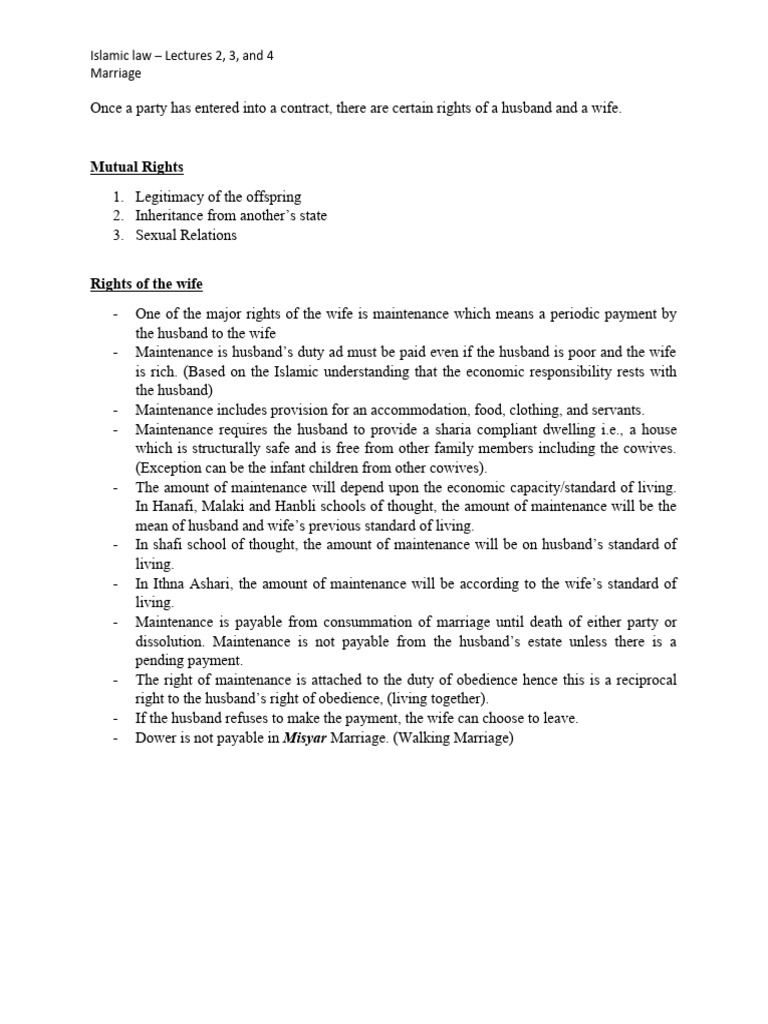 Islamic law – Lectures 2, 3, and 4
Marriage

Once a party has entered into a contract, there are certain rights of a husband and a wife.

Mutual Rights

1. Legitimacy of the offspring
2. Inheritance from another's state
3. Sexual Relations

Rights of the wife

- One of the major rights of the wife is maintenance which means a periodic payment by the husband to the wife
- Maintenance is husband's duty ad must be paid even if the husband is poor and the wife is rich. (Based on the Islamic understanding that the economic responsibility rests with the husband)
- Maintenance includes provision for an accommodation, food, clothing, and servants.
- Maintenance requires the husband to provide a sharia compliant dwelling i.e., a house which is structurally safe and is free from other family members including the cowives. (Exception can be the infant children from other cowives).
- The amount of maintenance will depend upon the economic capacity/standard of living. In Hanafi, Malaki and Hanbli schools of thought, the amount of maintenance will be the mean of husband and wife's previous standard of living.
- In shafi school of thought, the amount of maintenance will be on husband's standard of living.
- In Ithna Ashari, the amount of maintenance will be according to the wife's standard of living.
- Maintenance is payable from consummation of marriage until death of either party or dissolution. Maintenance is not payable from the husband's estate unless there is a pending payment.
- The right of maintenance is attached to the duty of obedience hence this is a reciprocal right to the husband's right of obedience, (living together).
- If the husband refuses to make the payment, the wife can choose to leave.
- Dower is not payable in Misyar Marriage. (Walking Marriage)